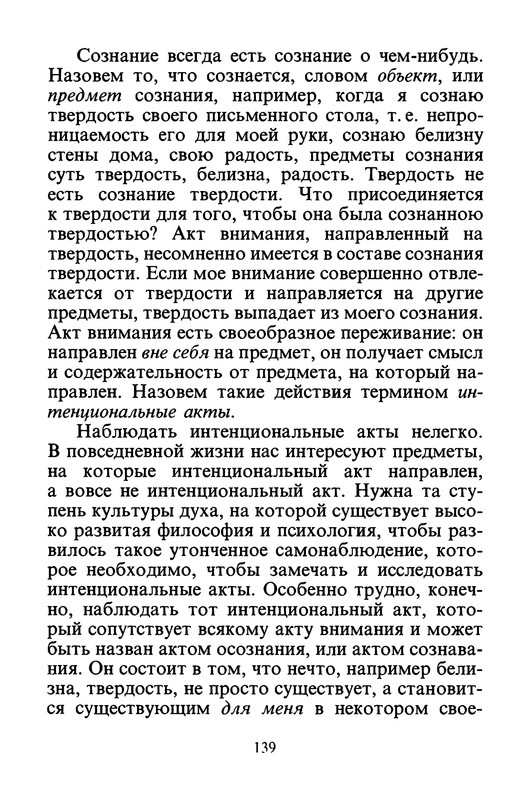 Сознание всегда есть сознание о чем-нибудь. Назовем то, что сознается, словом объект, или предмет сознания, например, когда я сознаю твердость своего письменного стола, т. е. непроницаемость его для моей руки, сознаю белизну стены дома, свою радость, предметы сознания суть твердость, белизна, радость. Твердость не есть сознание твердости. Что присоединяется к твердости для того, чтобы она была сознанною твердостью? Акт внимания, направленный на твердость, несомненно имеется в составе сознания твердости. Если мое внимание совершенно отвлекается от твердости и направляется на другие предметы, твердость выпадает из моего сознания. Акт внимания есть своеобразное переживание: он направлен вне себя на предмет, он получает смысл и содержательность от предмета, на который направлен. Назовем такие действия термином интенциональные акты.

Наблюдать интенциональные акты нелегко. В повседневной жизни нас интересуют предметы, на которые интенциональный акт направлен, а вовсе не интенциональный акт. Нужна та ступень культуры духа, на которой существует высоко развитая философия и психология, чтобы развилось такое утонченное самонаблюдение, которое необходимо, чтобы замечать и исследовать интенциональные акты. Особенно трудно, конечно, наблюдать тот интенциональный акт, который сопутствует всякому акту внимания и может быть назван актом осознания, или актом сознавания. Он состоит в том, что нечто, например белизна, твердость, не просто существует, а становится существующим для меня в некотором свое-

139